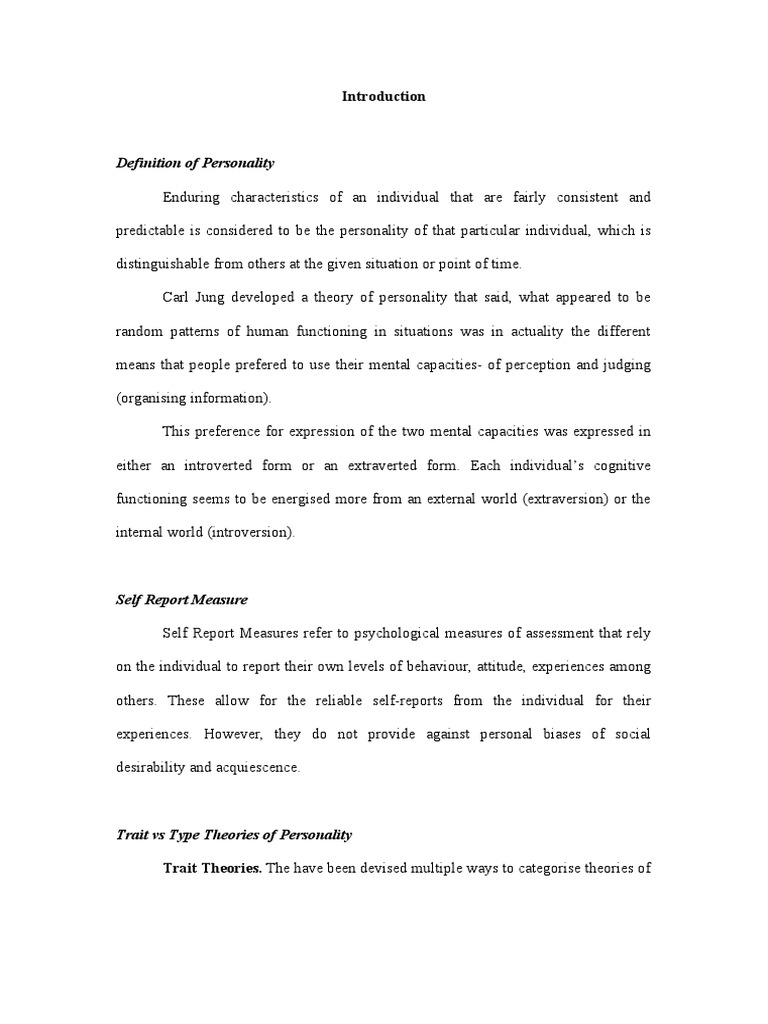 Introduction

Definition of Personality

Enduring characteristics of an individual that are fairly consistent and predictable is considered to be the personality of that particular individual, which is distinguishable from others at the given situation or point of time.

Carl Jung developed a theory of personality that said, what appeared to be random patterns of human functioning in situations was in actuality the different means that people prefered to use their mental capacities- of perception and judging (organising information).

This preference for expression of the two mental capacities was expressed in either an introverted form or an extraverted form. Each individual's cognitive functioning seems to be energised more from an external world (extraversion) or the internal world (introversion).

Self Report Measure

Self Report Measures refer to psychological measures of assessment that rely on the individual to report their own levels of behaviour, attitude, experiences among others. These allow for the reliable self-reports from the individual for their experiences. However, they do not provide against personal biases of social desirability and acquiescence.

Trait vs Type Theories of Personality

Trait Theories. The have been devised multiple ways to categorise theories of